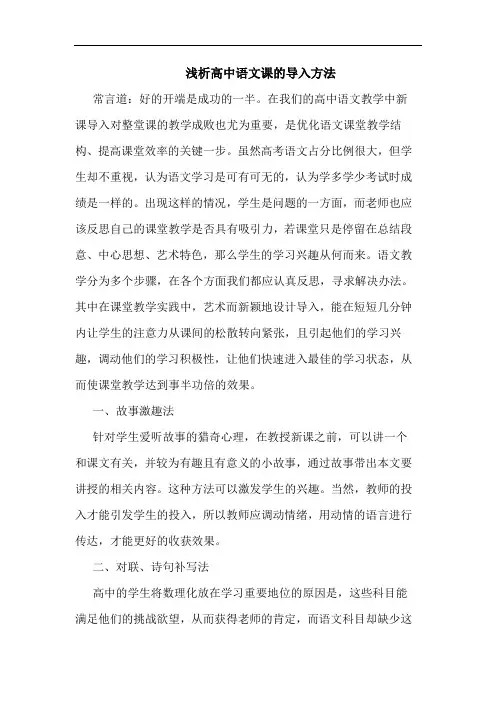 浅析高中语文课的导入方法

常言道：好的开端是成功的一半。在我们的高中语文教学中新课导入对整堂课的教学成败也尤为重要，是优化语文课堂教学结构、提高课堂效率的关键一步。虽然高考语文占分比例很大，但学生却不重视，认为语文学习是可有可无的，认为学多学少考试时成绩是一样的。出现这样的情况，学生是问题的一方面，而老师也应该反思自己的课堂教学是否具有吸引力，若课堂只是停留在总结段意、中心思想、艺术特色，那么学生的学习兴趣从何而来。语文教学分为多个步骤，在各个方面我们都应认真反思，寻求解决办法。其中在课堂教学实践中，艺术而新颖地设计导入，能在短短几分钟内让学生的注意力从课间的松散转向紧张，且引起他们的学习兴趣，调动他们的学习积极性，让他们快速进入最佳的学习状态，从而使课堂教学达到事半功倍的效果。

一、故事激趣法

针对学生爱听故事的猎奇心理，在教授新课之前，可以讲一个和课文有关，并较为有趣且有意义的小故事，通过故事带出本文要讲授的相关内容。这种方法可以激发学生的兴趣。当然，教师的投入才能引发学生的投入，所以教师应调动情绪，用动情的语言进行传达，才能更好的收获效果。

二、对联、诗句补写法

高中的学生将数理化放在学习重要地位的原因是，这些科目能满足他们的挑战欲望，从而获得老师的肯定，而语文科目却缺少这